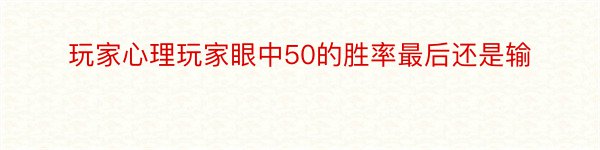 玩家心理玩家眼中50的胜率最后还是输